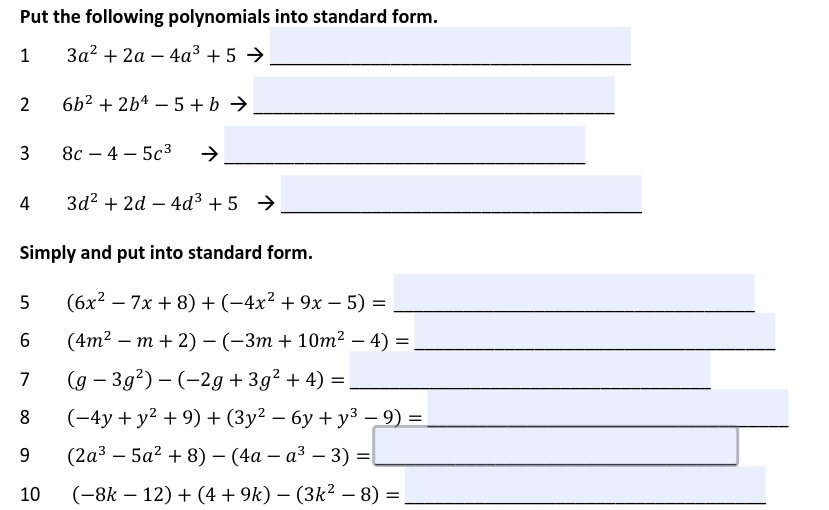 Put the following polynomials into standard form.

1 $3a^2 + 2a - 4a^3 + 5 \rightarrow$ ______

2 $6b^2 + 2b^4 - 5 + b \rightarrow$ ______

3 $8c - 4 - 5c^3 \rightarrow$ ______

4 $3d^2 + 2d - 4d^3 + 5 \rightarrow$ ______

Simply and put into standard form.

5 $(6x^2 - 7x + 8) + (-4x^2 + 9x - 5) =$ ______

6 $(4m^2 - m + 2) - (-3m + 10m^2 - 4) =$ ______

7 $(g - 3g^2) - (-2g + 3g^2 + 4) =$ ______

8 $(-4y + y^2 + 9) + (3y^2 - 6y + y^3 - 9) =$ ______

9 $(2a^3 - 5a^2 + 8) - (4a - a^3 - 3) =$ ______

10 $(-8k - 12) + (4 + 9k) - (3k^2 - 8) =$ ______